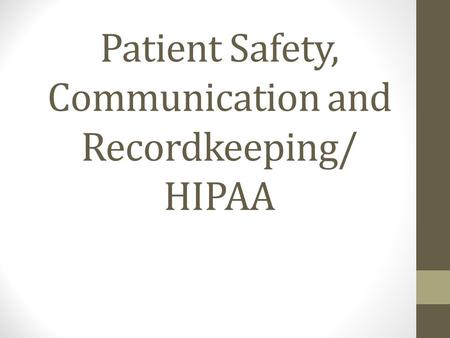 Patient Safety, Communication and Recordkeeping/ HIPAA